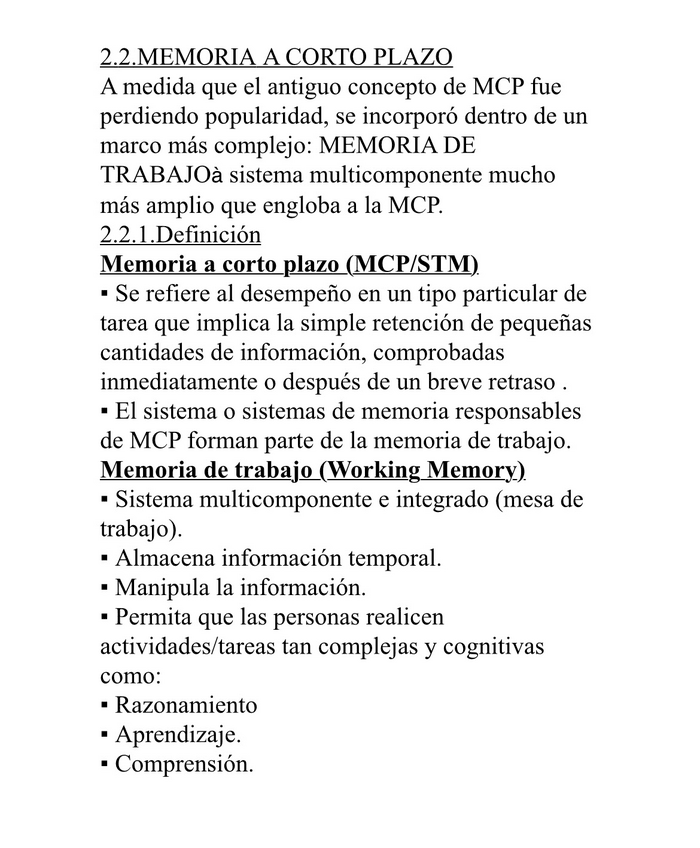 2.2.MEMORIA A CORTO PLAZO
A medida que el antiguo concepto de MCP fue perdiendo popularidad, se incorporó dentro de un marco más complejo: MEMORIA DE TRABAJOà sistema multicomponente mucho más amplio que engloba a la MCP.
2.2.1.Definición
Memoria a corto plazo (MCP/STM)
▪ Se refiere al desempeño en un tipo particular de tarea que implica la simple retención de pequeñas cantidades de información, comprobadas inmediatamente o después de un breve retraso .
▪ El sistema o sistemas de memoria responsables de MCP forman parte de la memoria de trabajo.
Memoria de trabajo (Working Memory)
▪ Sistema multicomponente e integrado (mesa de trabajo).
▪ Almacena información temporal.
▪ Manipula la información.
▪ Permita que las personas realicen actividades/tareas tan complejas y cognitivas como:
▪ Razonamiento
▪ Aprendizaje.
▪ Comprensión.